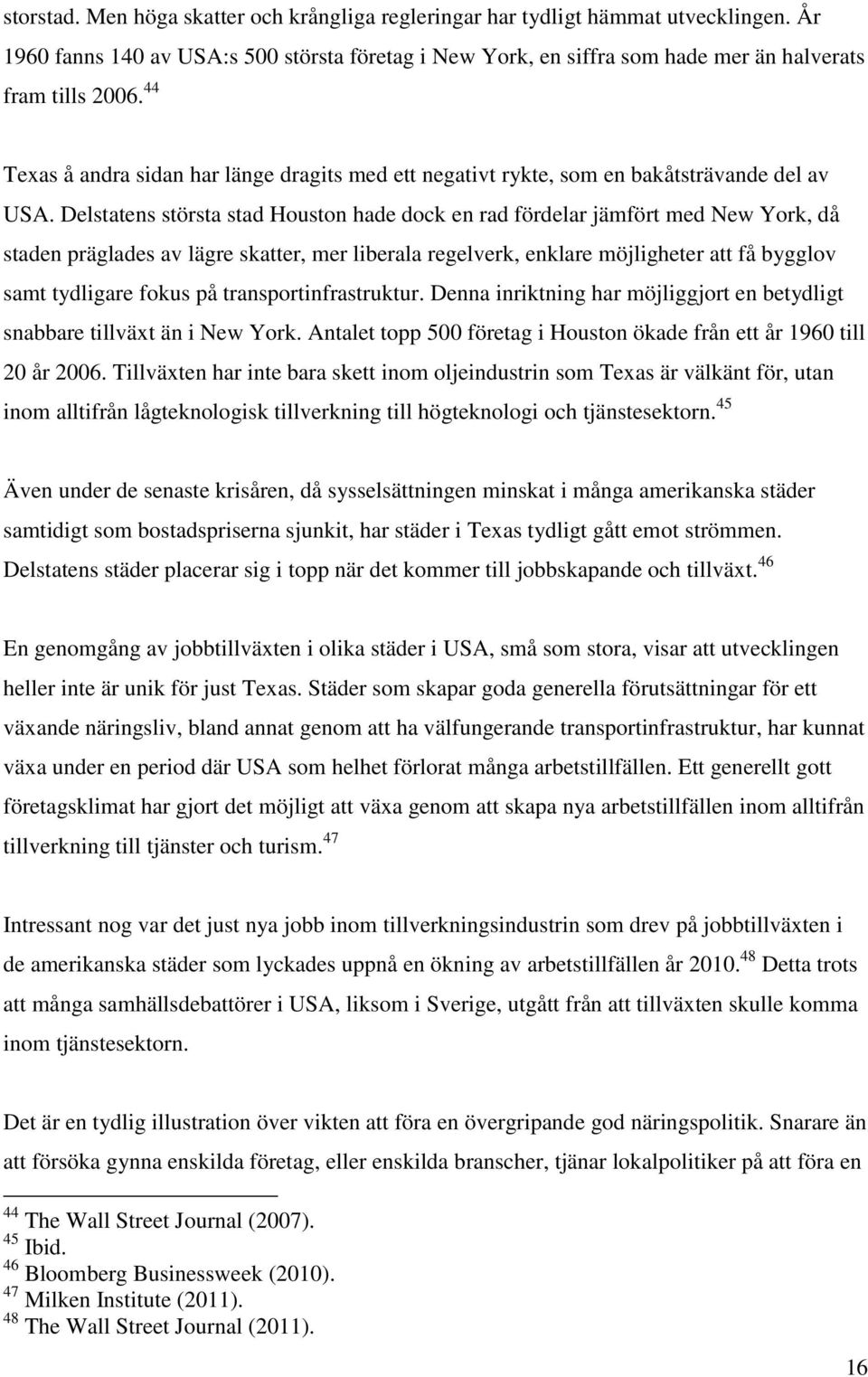 storstad. Men höga skatter och krångliga regleringar har tydligt hämmat utvecklingen. År 1960 fanns 140 av USA:s 500 största företag i New York, en siffra som hade mer än halverats fram tills 2006.$^{44}$

Texas å andra sidan har länge dragits med ett negativt rykte, som en bakåtsträvande del av USA. Delstatens största stad Houston hade dock en rad fördelar jämfört med New York, då staden präglades av lägre skatter, mer liberala regelverk, enklare möjligheter att få bygglov samt tydligare fokus på transportinfrastruktur. Denna inriktning har möjliggjort en betydligt snabbare tillväxt än i New York. Antalet topp 500 företag i Houston ökade från ett år 1960 till 20 år 2006. Tillväxten har inte bara skett inom oljeindustrin som Texas är välkänt för, utan inom alltifrån lågteknologisk tillverkning till högteknologi och tjänstesektorn.$^{45}$

Även under de senaste krisåren, då sysselsättningen minskat i många amerikanska städer samtidigt som bostadspriserna sjunkit, har städer i Texas tydligt gått emot strömmen. Delstatens städer placerar sig i topp när det kommer till jobbskapande och tillväxt.$^{46}$

En genomgång av jobbtillväxten i olika städer i USA, små som stora, visar att utvecklingen heller inte är unik för just Texas. Städer som skapar goda generella förutsättningar för ett växande näringsliv, bland annat genom att ha välfungerande transportinfrastruktur, har kunnat växa under en period där USA som helhet förlorat många arbetstillfällen. Ett generellt gott företagsklimat har gjort det möjligt att växa genom att skapa nya arbetstillfällen inom alltifrån tillverkning till tjänster och turism.$^{47}$

Intressant nog var det just nya jobb inom tillverkningsindustrin som drev på jobbtillväxten i de amerikanska städer som lyckades uppnå en ökning av arbetstillfällen år 2010.$^{48}$ Detta trots att många samhällsdebattörer i USA, liksom i Sverige, utgått från att tillväxten skulle komma inom tjänstesektorn.

Det är en tydlig illustration över vikten att föra en övergripande god näringspolitik. Snarare än att försöka gynna enskilda företag, eller enskilda branscher, tjänar lokalpolitiker på att föra en

$^{44}$ The Wall Street Journal (2007).
$^{45}$ Ibid.
$^{46}$ Bloomberg Businessweek (2010).
$^{47}$ Milken Institute (2011).
$^{48}$ The Wall Street Journal (2011).

16